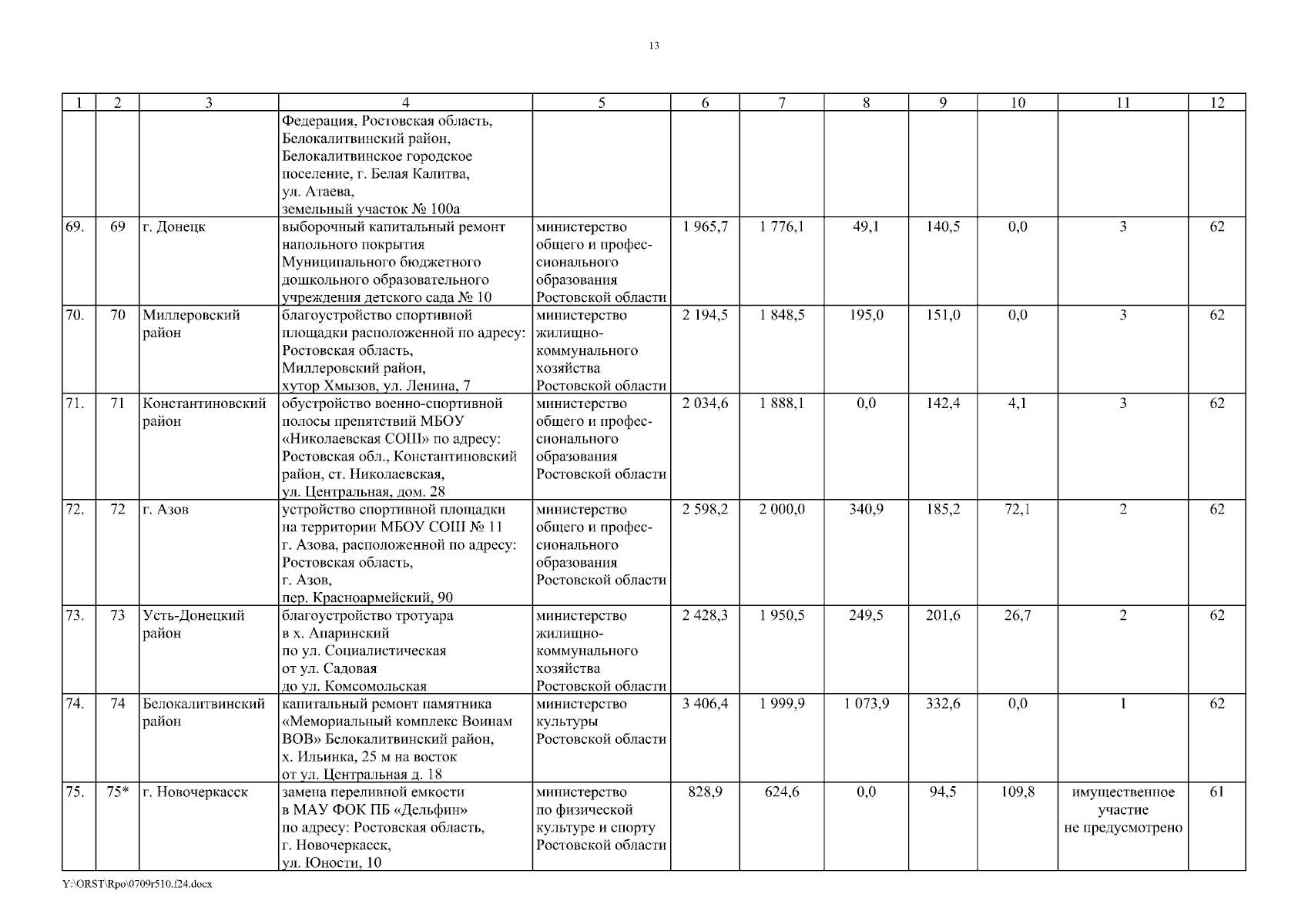 13

| 1 | 2 | 3 | 4 | 5 | 6 | 7 | 8 | 9 | 10 | 11 | 12 |
|---|---|---|---|---|---|---|---|---|---|---|---|
| | | | Федерация, Ростовская область, Белокалитвинский район, Белокалитвинское городское поселение, г. Белая Калитва, ул. Атаева, земельный участок № 100а | | | | | | | | |
| 69. | 69 | г. Донецк | выборочный капитальный ремонт напольного покрытия Муниципального бюджетного дошкольного образовательного учреждения детского сада № 10 | министерство общего и профессионального образования Ростовской области | 1 965,7 | 1 776,1 | 49,1 | 140,5 | 0,0 | 3 | 62 |
| 70. | 70 | Миллеровский район | благоустройство спортивной площадки расположенной по адресу: Ростовская область, Миллеровский район, хутор Хмызов, ул. Ленина, 7 | министерство жилищно-коммунального хозяйства Ростовской области | 2 194,5 | 1 848,5 | 195,0 | 151,0 | 0,0 | 3 | 62 |
| 71. | 71 | Константиновский район | обустройство военно-спортивной полосы препятствий МБОУ «Николаевская СОШ» по адресу: Ростовская обл., Константиновский район, ст. Николаевская, ул. Центральная, дом. 28 | министерство общего и профессионального образования Ростовской области | 2 034,6 | 1 888,1 | 0,0 | 142,4 | 4,1 | 3 | 62 |
| 72. | 72 | г. Азов | устройство спортивной площадки на территории МБОУ СОШ № 11 г. Азова, расположенной по адресу: Ростовская область, г. Азов, пер. Красноармейский, 90 | министерство общего и профессионального образования Ростовской области | 2 598,2 | 2 000,0 | 340,9 | 185,2 | 72,1 | 2 | 62 |
| 73. | 73 | Усть-Донецкий район | благоустройство тротуара в х. Апаринский по ул. Социалистическая от ул. Садовая до ул. Комсомольская | министерство жилищно-коммунального хозяйства Ростовской области | 2 428,3 | 1 950,5 | 249,5 | 201,6 | 26,7 | 2 | 62 |
| 74. | 74 | Белокалитвинский район | капитальный ремонт памятника «Мемориальный комплекс Воинам ВОВ» Белокалитвинский район, х. Ильинка, 25 м на восток от ул. Центральная д. 18 | министерство культуры Ростовской области | 3 406,4 | 1 999,9 | 1 073,9 | 332,6 | 0,0 | 1 | 62 |
| 75. | 75* | г. Новочеркасск | замена переливной емкости в МАУ ФОК ПБ «Дельфин» по адресу: Ростовская область, г. Новочеркасск, ул. Юности, 10 | министерство по физической культуре и спорту Ростовской области | 828,9 | 624,6 | 0,0 | 94,5 | 109,8 | имущественное участие не предусмотрено | 61 |

Y:\ORST\Rpo\0709r510.f24.docx